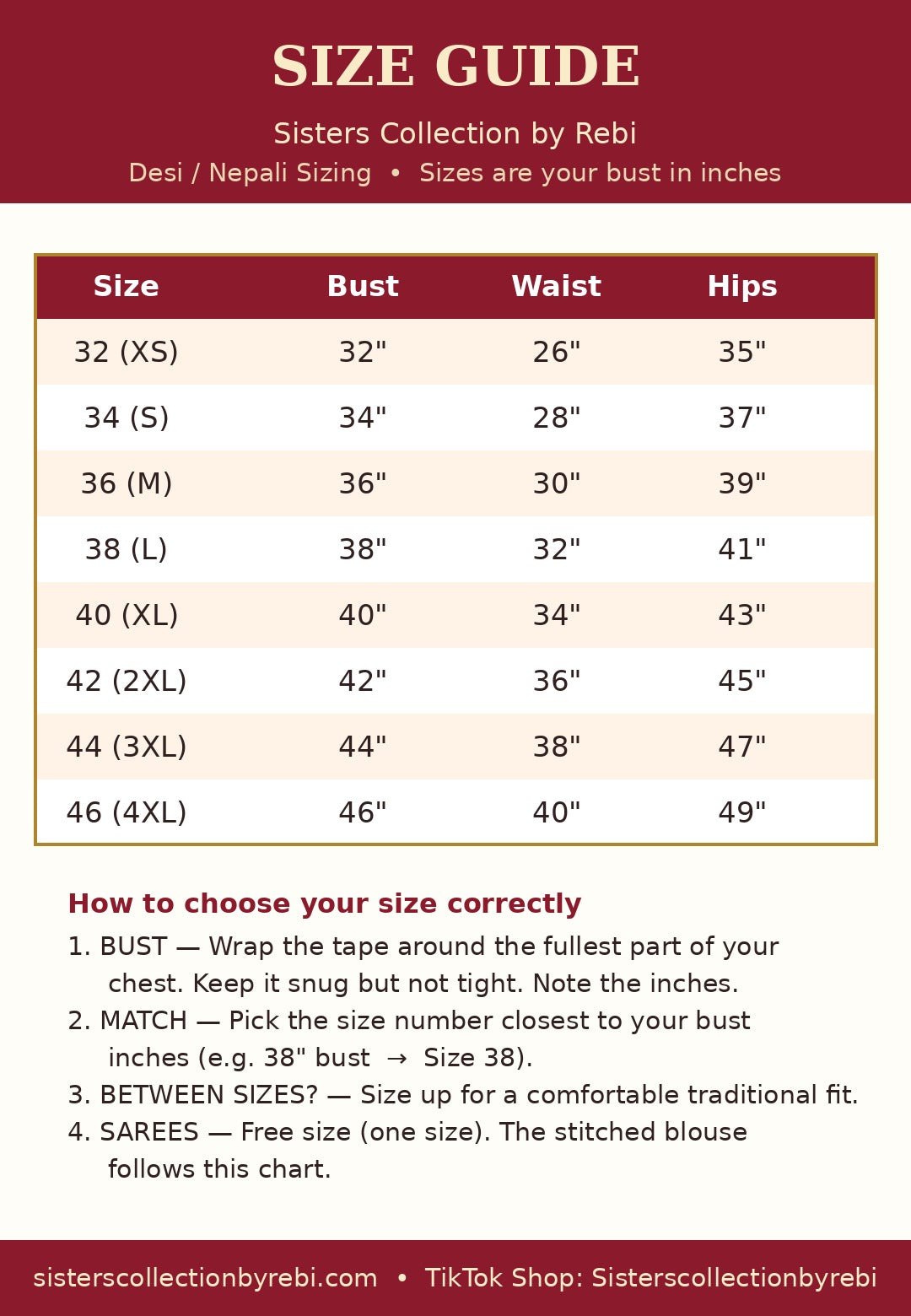 SIZE GUIDE

Sisters Collection by Rebi

Desi / Nepali Sizing • Sizes are your bust in inches

| Size | Bust | Waist | Hips |
|---|---|---|---|
| 32 (XS) | 32" | 26" | 35" |
| 34 (S) | 34" | 28" | 37" |
| 36 (M) | 36" | 30" | 39" |
| 38 (L) | 38" | 32" | 41" |
| 40 (XL) | 40" | 34" | 43" |
| 42 (2XL) | 42" | 36" | 45" |
| 44 (3XL) | 44" | 38" | 47" |
| 46 (4XL) | 46" | 40" | 49" |

How to choose your size correctly

1. BUST — Wrap the tape around the fullest part of your chest. Keep it snug but not tight. Note the inches.
2. MATCH — Pick the size number closest to your bust inches (e.g. 38" bust → Size 38).
3. BETWEEN SIZES? — Size up for a comfortable traditional fit.
4. SAREES — Free size (one size). The stitched blouse follows this chart.

sisterscollectionbyrebi.com • TikTok Shop: Sisterscollectionbyrebi